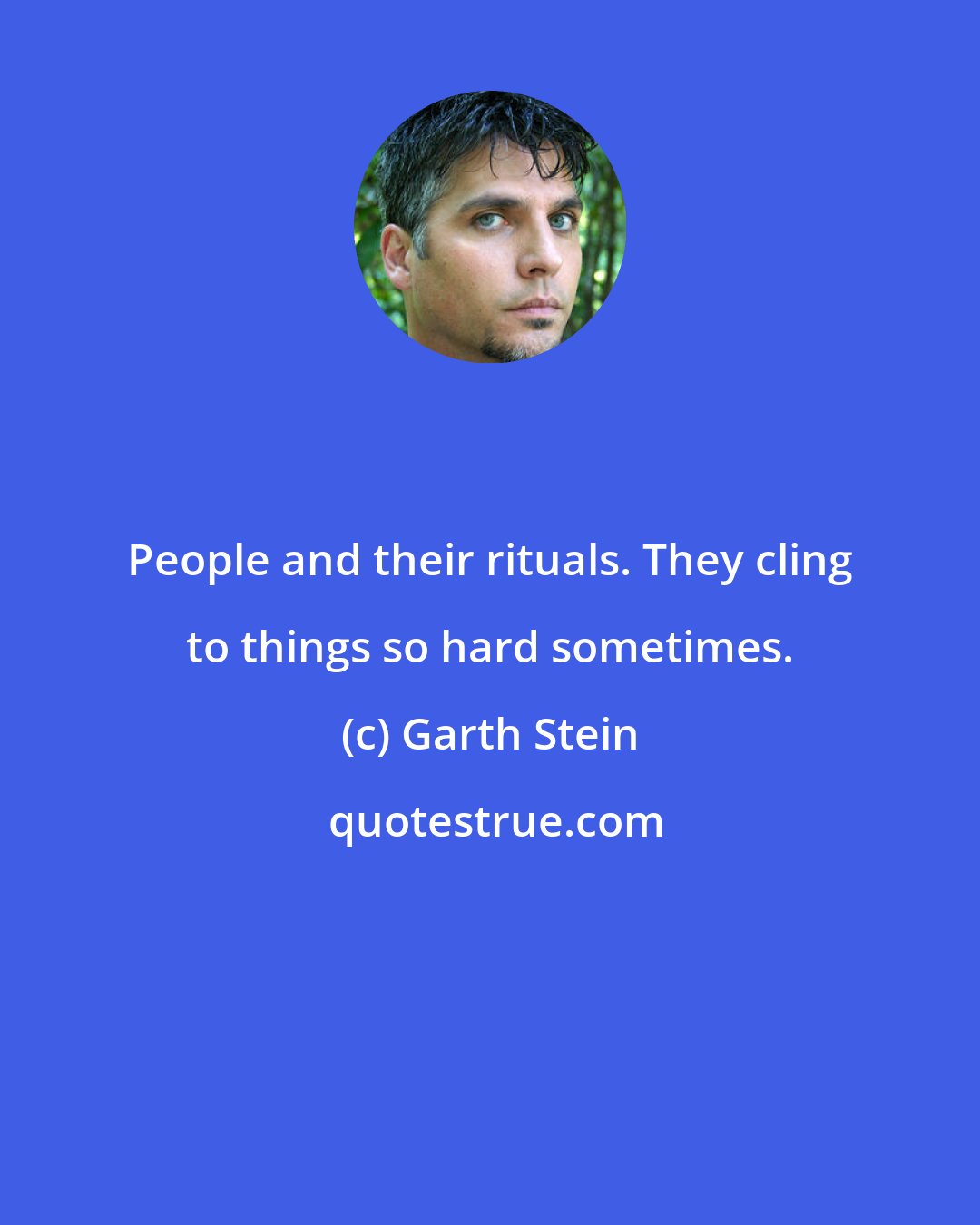 People and their rituals. They cling to things so hard sometimes.

(c) Garth Stein

quotestrue.com